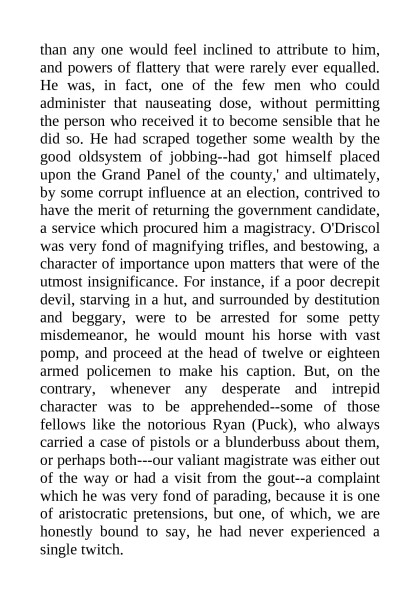 than any one would feel inclined to attribute to him, and powers of flattery that were rarely ever equalled. He was, in fact, one of the few men who could administer that nauseating dose, without permitting the person who received it to become sensible that he did so. He had scraped together some wealth by the good oldsystem of jobbing--had got himself placed upon the Grand Panel of the county,' and ultimately, by some corrupt influence at an election, contrived to have the merit of returning the government candidate, a service which procured him a magistracy. O'Driscol was very fond of magnifying trifles, and bestowing, a character of importance upon matters that were of the utmost insignificance. For instance, if a poor decrepit devil, starving in a hut, and surrounded by destitution and beggary, were to be arrested for some petty misdemeanor, he would mount his horse with vast pomp, and proceed at the head of twelve or eighteen armed policemen to make his caption. But, on the contrary, whenever any desperate and intrepid character was to be apprehended--some of those fellows like the notorious Ryan (Puck), who always carried a case of pistols or a blunderbuss about them, or perhaps both---our valiant magistrate was either out of the way or had a visit from the gout--a complaint which he was very fond of parading, because it is one of aristocratic pretensions, but one, of which, we are honestly bound to say, he had never experienced a single twitch.